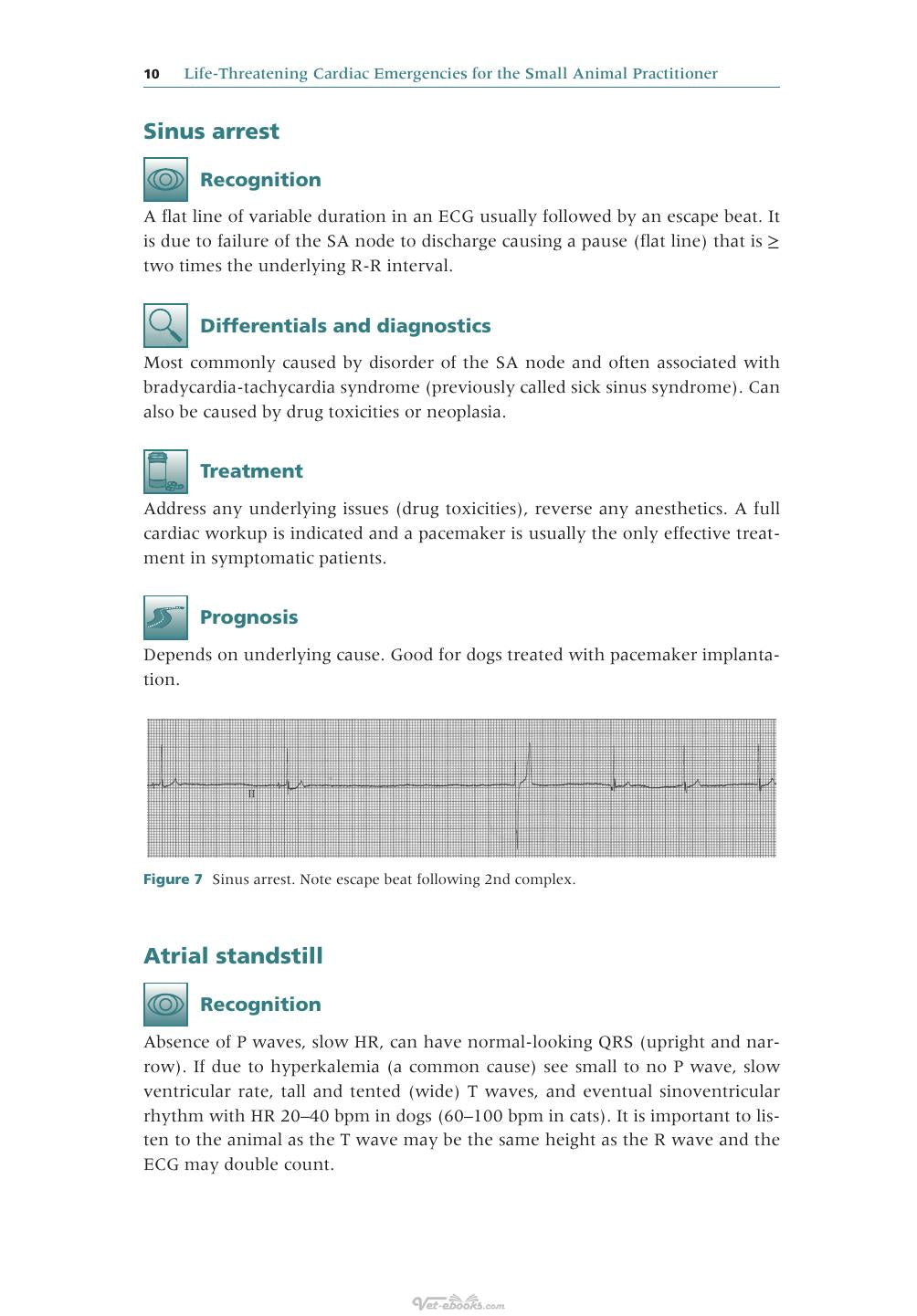 10 Life-Threatening Cardiac Emergencies for the Small Animal Practitioner

Sinus arrest

Recognition

A flat line of variable duration in an ECG usually followed by an escape beat. It is due to failure of the SA node to discharge causing a pause (flat line) that is ≥ two times the underlying R-R interval.

Differentials and diagnostics

Most commonly caused by disorder of the SA node and often associated with bradycardia-tachycardia syndrome (previously called sick sinus syndrome). Can also be caused by drug toxicities or neoplasia.

Treatment

Address any underlying issues (drug toxicities), reverse any anesthetics. A full cardiac workup is indicated and a pacemaker is usually the only effective treatment in symptomatic patients.

Prognosis

Depends on underlying cause. Good for dogs treated with pacemaker implantation.

II

Figure 7 Sinus arrest. Note escape beat following 2nd complex.

Atrial standstill

Recognition

Absence of P waves, slow HR, can have normal-looking QRS (upright and narrow). If due to hyperkalemia (a common cause) see small to no P wave, slow ventricular rate, tall and tented (wide) T waves, and eventual sinoventricular rhythm with HR 20–40 bpm in dogs (60–100 bpm in cats). It is important to listen to the animal as the T wave may be the same height as the R wave and the ECG may double count.

Vet-ebooks.com